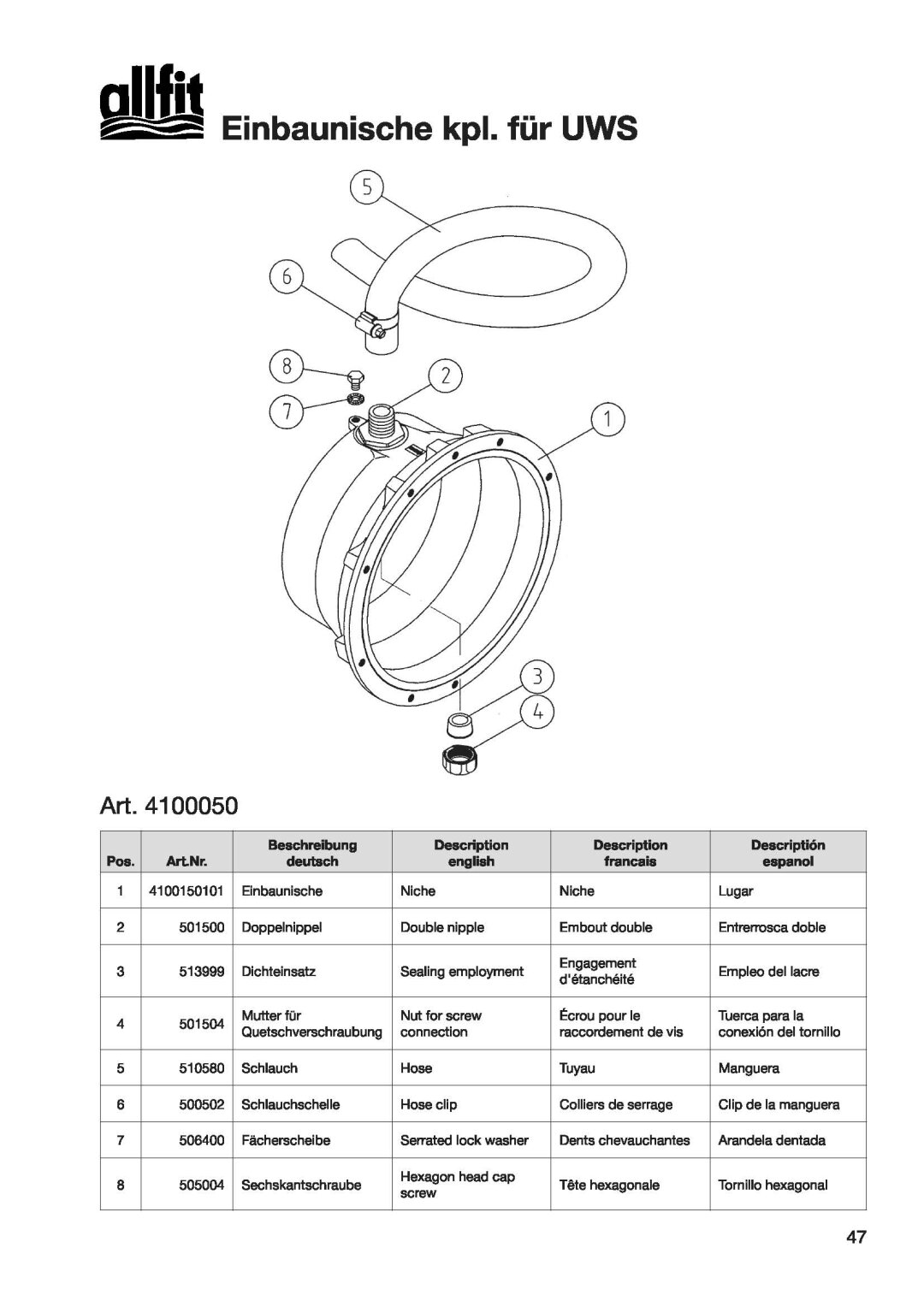 allfit Einbaunische kpl. für UWS

5
6
8
2
7
1
3
4

Art. 4100050

| Pos. | Art.Nr. | Beschreibung deutsch | Description english | Description francais | Descriptión espanol |
|---|---|---|---|---|---|
| 1 | 4100150101 | Einbaunische | Niche | Niche | Lugar |
| 2 | 501500 | Doppelnippel | Double nipple | Embout double | Entrerrosca doble |
| 3 | 513999 | Dichteinsatz | Sealing employment | Engagement d'étanchéité | Empleo del lacre |
| 4 | 501504 | Mutter für Quetschverschraubung | Nut for screw connection | Écrou pour le raccordement de vis | Tuerca para la conexión del tornillo |
| 5 | 510580 | Schlauch | Hose | Tuyau | Manguera |
| 6 | 500502 | Schlauchschelle | Hose clip | Colliers de serrage | Clip de la manguera |
| 7 | 506400 | Fächerscheibe | Serrated lock washer | Dents chevauchantes | Arandela dentada |
| 8 | 505004 | Sechskantschraube | Hexagon head cap screw | Tête hexagonale | Tornillo hexagonal |

47